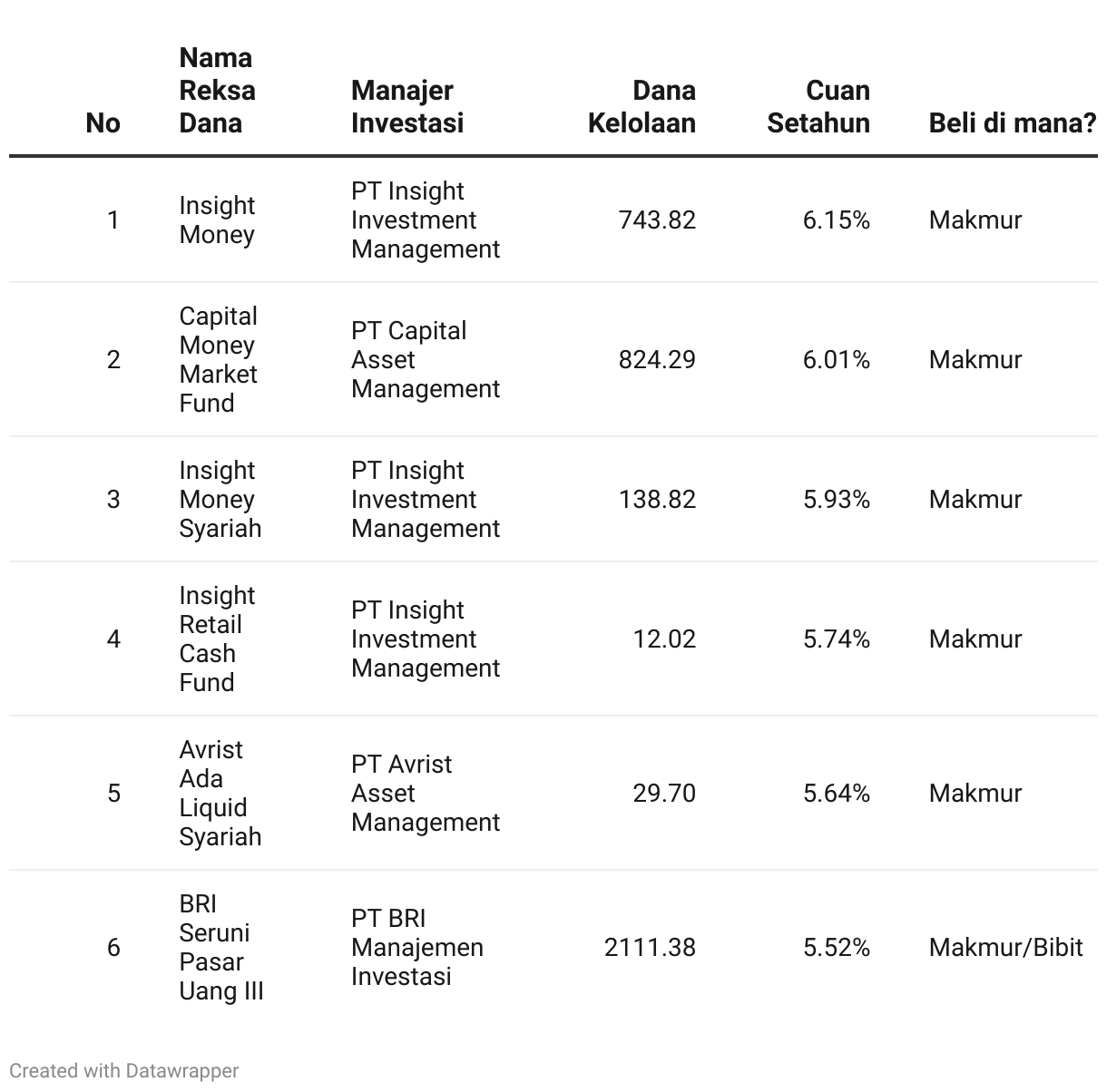 | No | Nama Reksa Dana | Manajer Investasi | Dana Kelolaan | Cuan Setahun | Beli di mana? |
|---|---|---|---|---|---|
| 1 | Insight Money | PT Insight Investment Management | 743.82 | 6.15% | Makmur |
| 2 | Capital Money Market Fund | PT Capital Asset Management | 824.29 | 6.01% | Makmur |
| 3 | Insight Money Syariah | PT Insight Investment Management | 138.82 | 5.93% | Makmur |
| 4 | Insight Retail Cash Fund | PT Insight Investment Management | 12.02 | 5.74% | Makmur |
| 5 | Avrist Ada Liquid Syariah | PT Avrist Asset Management | 29.70 | 5.64% | Makmur |
| 6 | BRI Seruni Pasar Uang III | PT BRI Manajemen Investasi | 2111.38 | 5.52% | Makmur/Bibit |

Created with Datawrapper